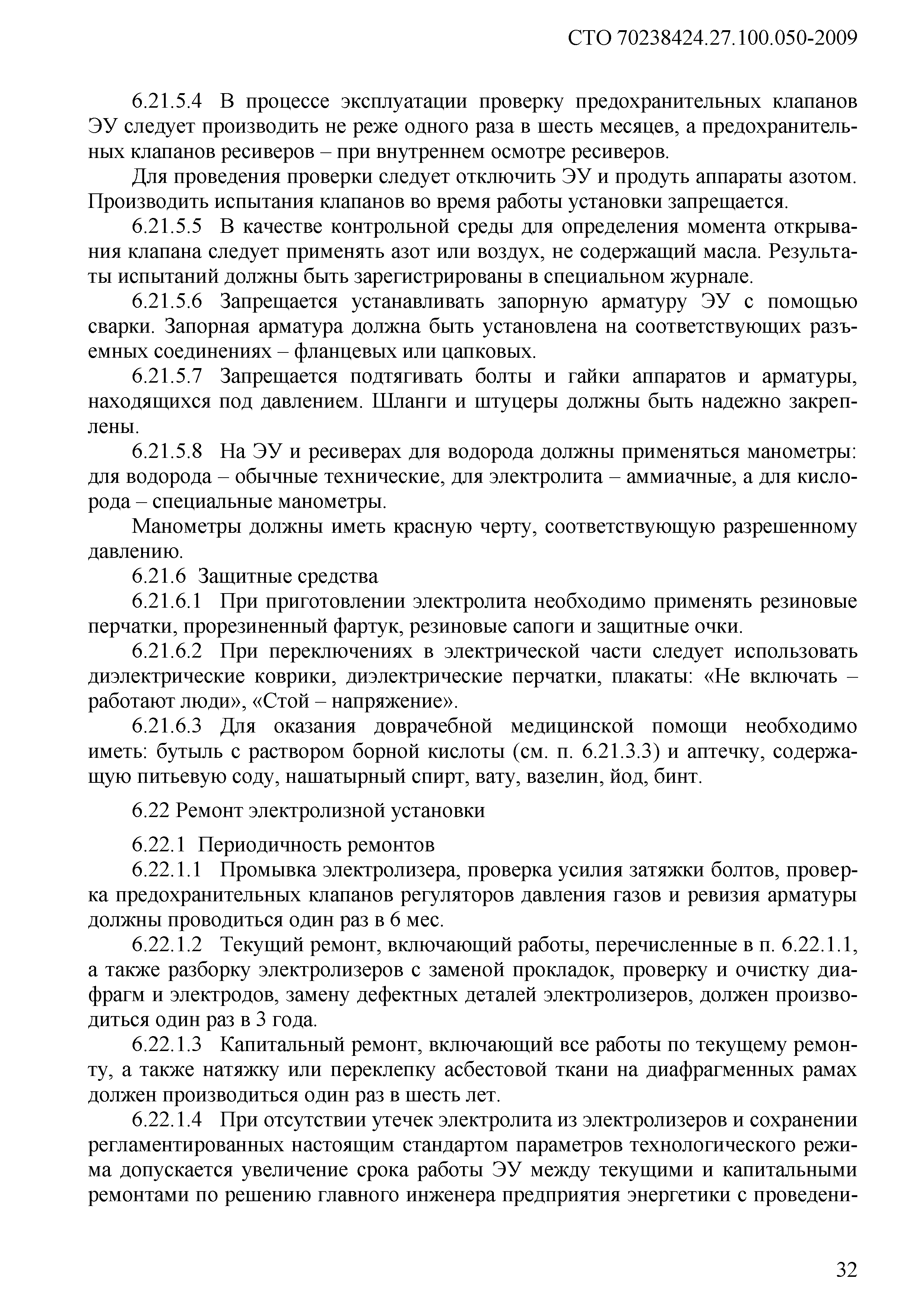 СТО 70238424.27.100.050-2009

6.21.5.4 В процессе эксплуатации проверку предохранительных клапанов ЭУ следует производить не реже одного раза в шесть месяцев, а предохранительных клапанов ресиверов – при внутреннем осмотре ресиверов.

Для проведения проверки следует отключить ЭУ и продуть аппараты азотом. Производить испытания клапанов во время работы установки запрещается.

6.21.5.5 В качестве контрольной среды для определения момента открывания клапана следует применять азот или воздух, не содержащий масла. Результаты испытаний должны быть зарегистрированы в специальном журнале.

6.21.5.6 Запрещается устанавливать запорную арматуру ЭУ с помощью сварки. Запорная арматура должна быть установлена на соответствующих разъемных соединениях – фланцевых или цапковых.

6.21.5.7 Запрещается подтягивать болты и гайки аппаратов и арматуры, находящихся под давлением. Шланги и штуцеры должны быть надежно закреплены.

6.21.5.8 На ЭУ и ресиверах для водорода должны применяться манометры: для водорода – обычные технические, для электролита – аммиачные, а для кислорода – специальные манометры.

Манометры должны иметь красную черту, соответствующую разрешенному давлению.

6.21.6 Защитные средства

6.21.6.1 При приготовлении электролита необходимо применять резиновые перчатки, прорезиненный фартук, резиновые сапоги и защитные очки.

6.21.6.2 При переключениях в электрической части следует использовать диэлектрические коврики, диэлектрические перчатки, плакаты: «Не включать – работают люди», «Стой – напряжение».

6.21.6.3 Для оказания доврачебной медицинской помощи необходимо иметь: бутыль с раствором борной кислоты (см. п. 6.21.3.3) и аптечку, содержащую питьевую соду, нашатырный спирт, вату, вазелин, йод, бинт.

6.22 Ремонт электролизной установки

6.22.1 Периодичность ремонтов

6.22.1.1 Промывка электролизера, проверка усилия затяжки болтов, проверка предохранительных клапанов регуляторов давления газов и ревизия арматуры должны проводиться один раз в 6 мес.

6.22.1.2 Текущий ремонт, включающий работы, перечисленные в п. 6.22.1.1, а также разборку электролизеров с заменой прокладок, проверку и очистку диафрагм и электродов, замену дефектных деталей электролизеров, должен производиться один раз в 3 года.

6.22.1.3 Капитальный ремонт, включающий все работы по текущему ремонту, а также натяжку или переклепку асбестовой ткани на диафрагменных рамах должен производиться один раз в шесть лет.

6.22.1.4 При отсутствии утечек электролита из электролизеров и сохранении регламентированных настоящим стандартом параметров технологического режима допускается увеличение срока работы ЭУ между текущими и капитальными ремонтами по решению главного инженера предприятия энергетики с проведени-

32